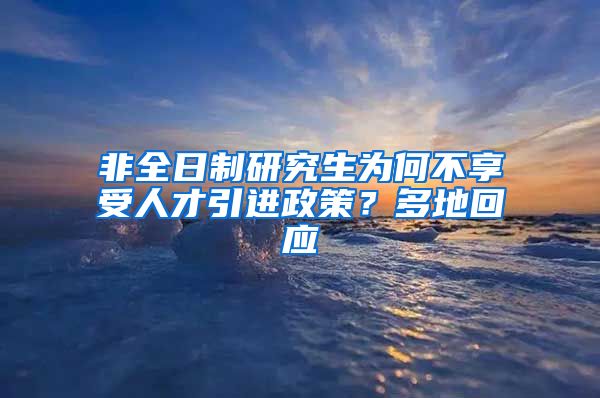 非全日制研究生为何不享受人才引进政策？多地回应